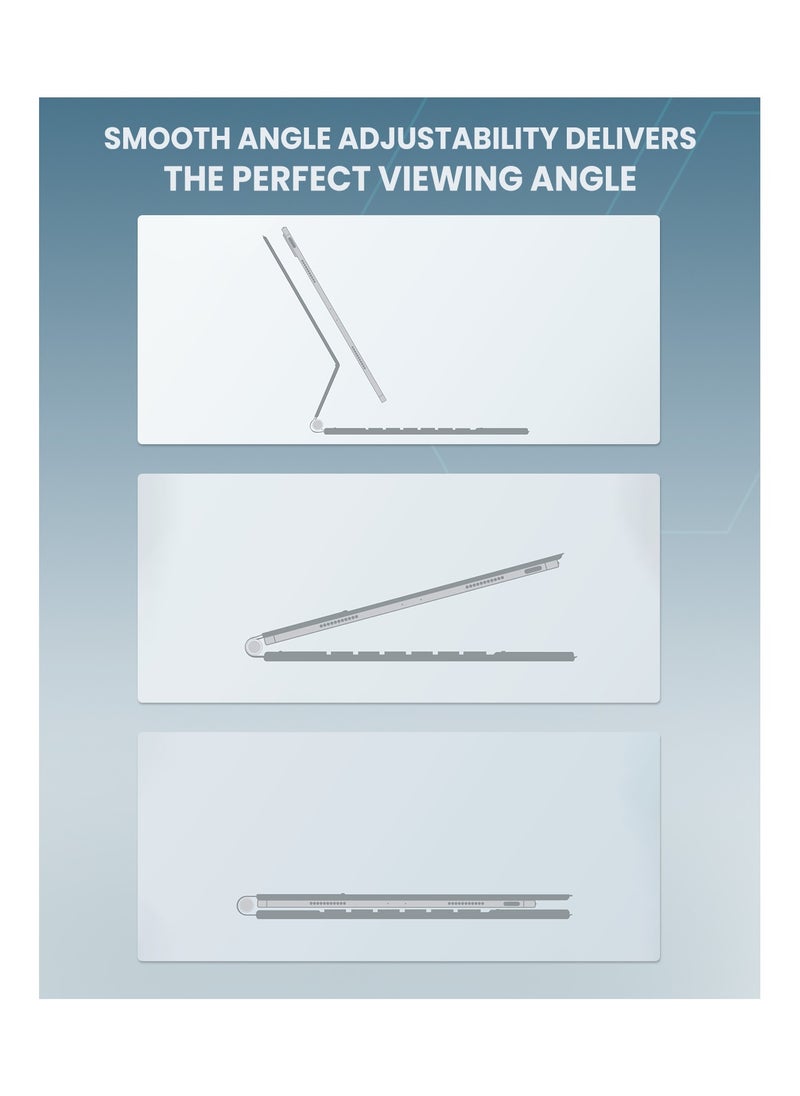 SMOOTH ANGLE ADJUSTABILITY DELIVERS
THE PERFECT VIEWING ANGLE